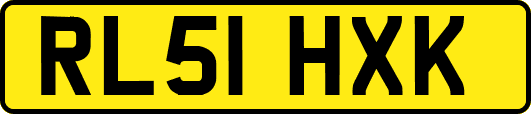 RL51 HXK